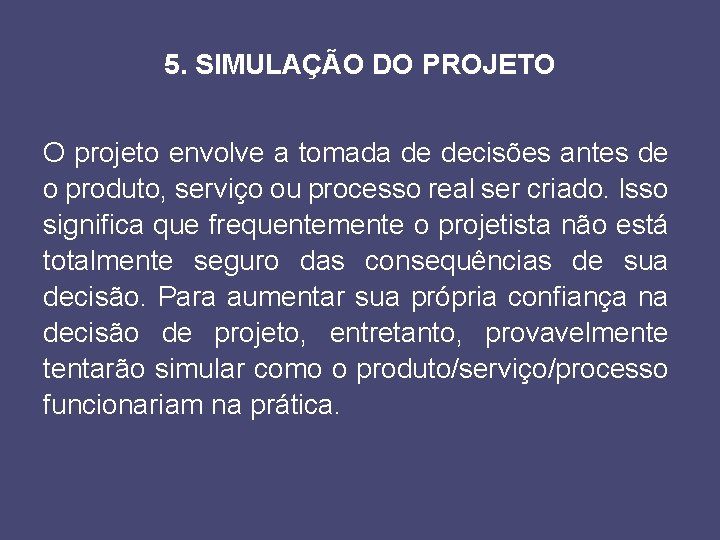 5. SIMULAÇÃO DO PROJETO

O projeto envolve a tomada de decisões antes de o produto, serviço ou processo real ser criado. Isso significa que frequentemente o projetista não está totalmente seguro das consequências de sua decisão. Para aumentar sua própria confiança na decisão de projeto, entretanto, provavelmente tentarão simular como o produto/serviço/processo funcionariam na prática.